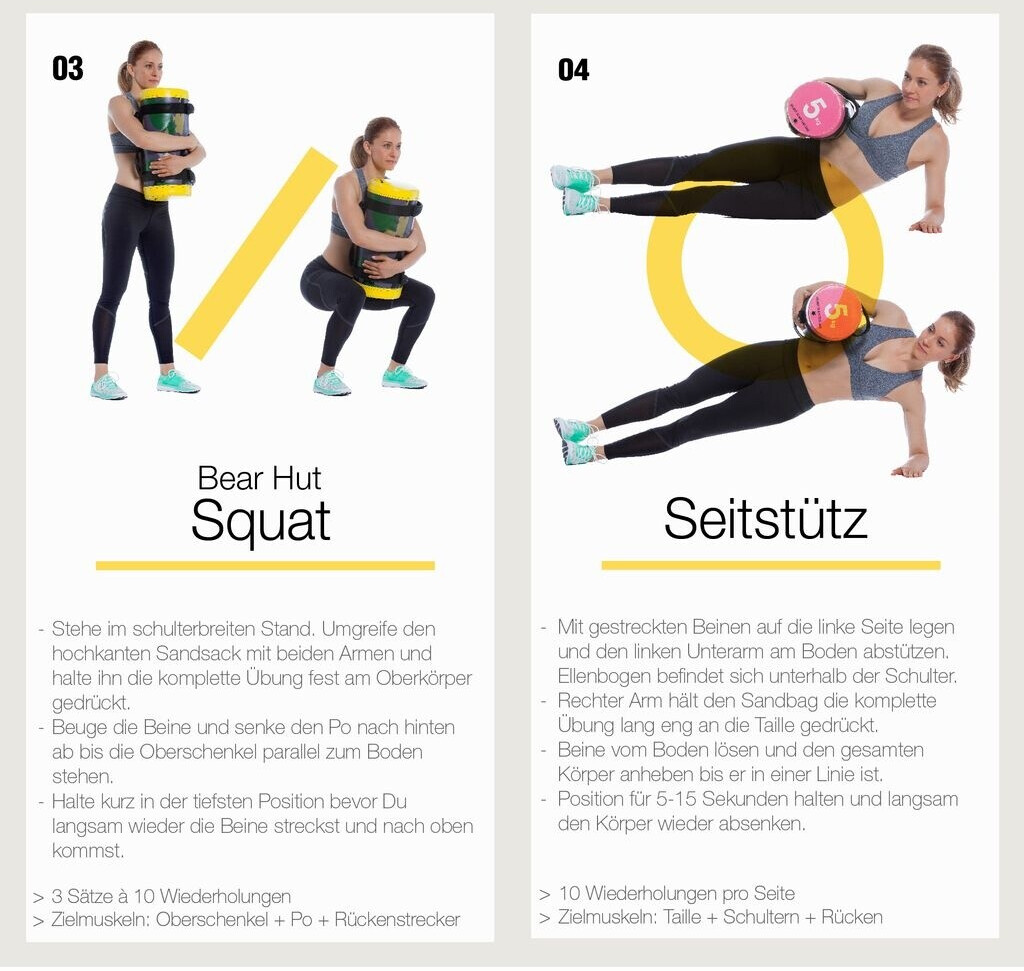 03

Bear Hut
Squat

- Stehe im schulterbreiten Stand. Umgreife den hochkanten Sandsack mit beiden Armen und halte ihn die komplette Übung fest am Oberkörper gedrückt.
- Beuge die Beine und senke den Po nach hinten ab bis die Oberschenkel parallel zum Boden stehen.
- Halte kurz in der tiefsten Position bevor Du langsam wieder die Beine streckst und nach oben kommst.

> 3 Sätze à 10 Wiederholungen
> Zielmuskeln: Oberschenkel + Po + Rückenstrecker

04

Seitstütz

- Mit gestreckten Beinen auf die linke Seite legen und den linken Unterarm am Boden abstützen. Ellenbogen befindet sich unterhalb der Schulter.
- Rechter Arm hält den Sandbag die komplette Übung lang eng an die Taille gedrückt.
- Beine vom Boden lösen und den gesamten Körper anheben bis er in einer Linie ist.
- Position für 5-15 Sekunden halten und langsam den Körper wieder absenken.

> 10 Wiederholungen pro Seite
> Zielmuskeln: Taille + Schultern + Rücken